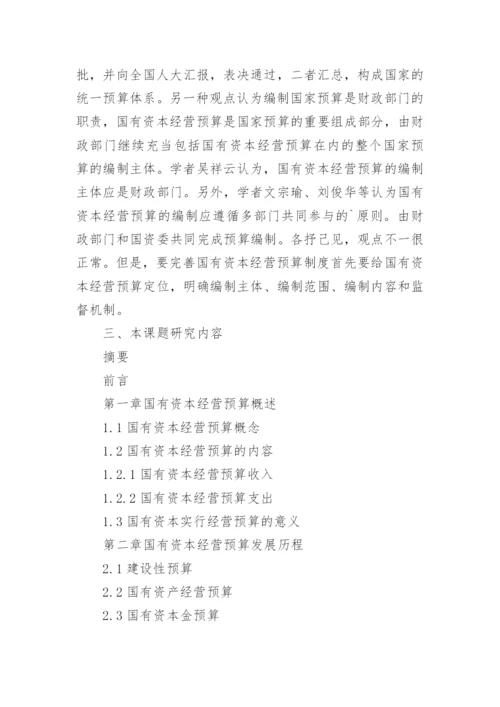 批，并向全国人大汇报，表决通过，二者汇总，构成国家的统一预算体系。另一种观点认为编制国家预算是财政部门的职责，国有资本经营预算是国家预算的重要组成部分，由财政部门继续充当包括国有资本经营预算在内的整个国家预算的编制主体。学者吴祥云认为，国有资本经营预算的编制主体应是财政部门。另外，学者文宗瑜、刘俊华等认为国有资本经营预算的编制应遵循多部门共同参与的`原则。由财政部门和国资委共同完成预算编制。各抒己见，观点不一很正常。但是，要完善国有资本经营预算制度首先要给国有资本经营预算定位，明确编制主体、编制范围、编制内容和监督机制。

三、本课题研究内容

摘要

前言

第一章国有资本经营预算概述

1.1 国有资本经营预算概念

1.2 国有资本经营预算的内容

1.2.1 国有资本经营预算收入

1.2.2 国有资本经营预算支出

1.3 国有资本实行经营预算的意义

第二章国有资本经营预算发展历程

2.1 建设性预算

2.2 国有资产经营预算

2.3 国有资本金预算